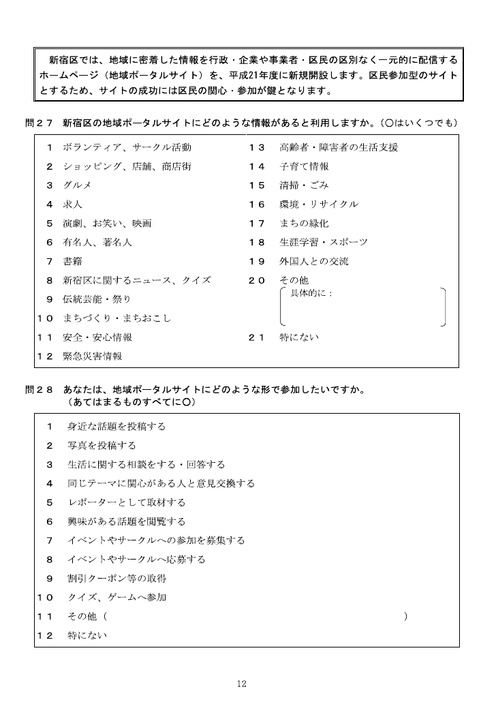 新宿区では、地域に密着した情報を行政・企業や事業者・区民の区別なく一元的に配信するホームページ（地域ポータルサイト）を、平成21年度に新規開設します。区民参加型のサイトとするため、サイトの成功には区民の関心・参加が鍵となります。

問２７　新宿区の地域ポータルサイトにどのような情報があると利用しますか。（○はいくつでも）

１　ボランティア、サークル活動
２　ショッピング、店舗、商店街
３　グルメ
４　求人
５　演劇、お笑い、映画
６　有名人、著名人
７　書籍
８　新宿区に関するニュース、クイズ
９　伝統芸能・祭り
１０　まちづくり・まちおこし
１１　安全・安心情報
１２　緊急災害情報

１３　高齢者・障害者の生活支援
１４　子育て情報
１５　清掃・ごみ
１６　環境・リサイクル
１７　まちの緑化
１８　生涯学習・スポーツ
１９　外国人との交流
２０　その他
具体的に：
２１　特にない

問２８　あなたは、地域ポータルサイトにどのような形で参加したいですか。
（あてはまるものすべてに○）

１　身近な話題を投稿する
２　写真を投稿する
３　生活に関する相談をする・回答する
４　同じテーマに関心がある人と意見交換する
５　レポーターとして取材する
６　興味がある話題を閲覧する
７　イベントやサークルへの参加を募集する
８　イベントやサークルへ応募する
９　割引クーポン等の取得
１０　クイズ、ゲームへ参加
１１　その他（　　　　　　　　　　　　　　　　）
１２　特にない

12